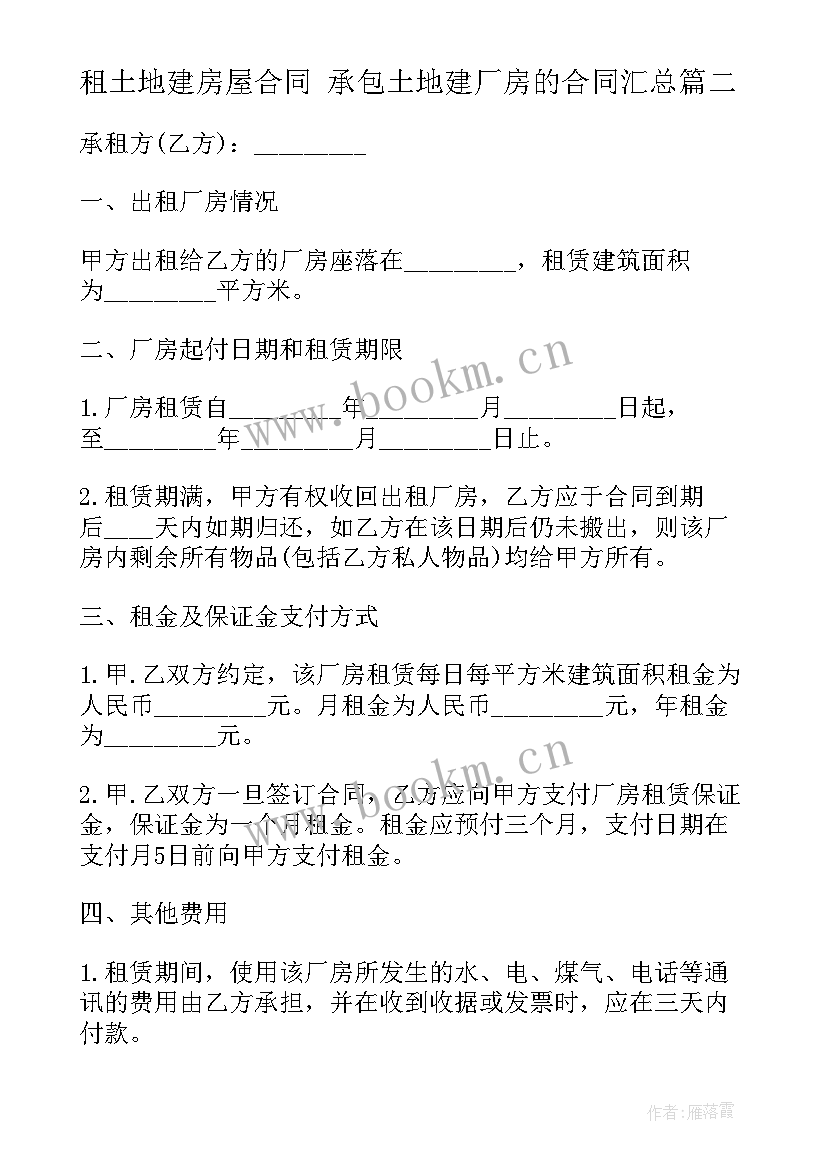 租土地建房屋合同 承包土地建厂房的合同汇总篇二

承租方(乙方)：________

一、出租厂房情况

甲方出租给乙方的厂房座落在________，租赁建筑面积为________平方米。

二、厂房起付日期和租赁期限

1.厂房租赁自________年________月________日起，至________年________月________日止。

2.租赁期满，甲方有权收回出租厂房，乙方应于合同到期后____天内如期归还，如乙方在该日期后仍未搬出，则该厂房内剩余所有物品(包括乙方私人物品)均给甲方所有。

三、租金及保证金支付方式

1.甲.乙双方约定，该厂房租赁每日每平方米建筑面积租金为人民币________元。月租金为人民币________元，年租金为________元。

2.甲.乙双方一旦签订合同，乙方应向甲方支付厂房租赁保证金，保证金为一个月租金。租金应预付三个月，支付日期在支付月5日前向甲方支付租金。

四、其他费用

1.租赁期间，使用该厂房所发生的水、电、煤气、电话等通讯的费用由乙方承担，并在收到收据或发票时，应在三天内付款。

www.bookm.cn

www.bookm.cn

作者：雁落霞